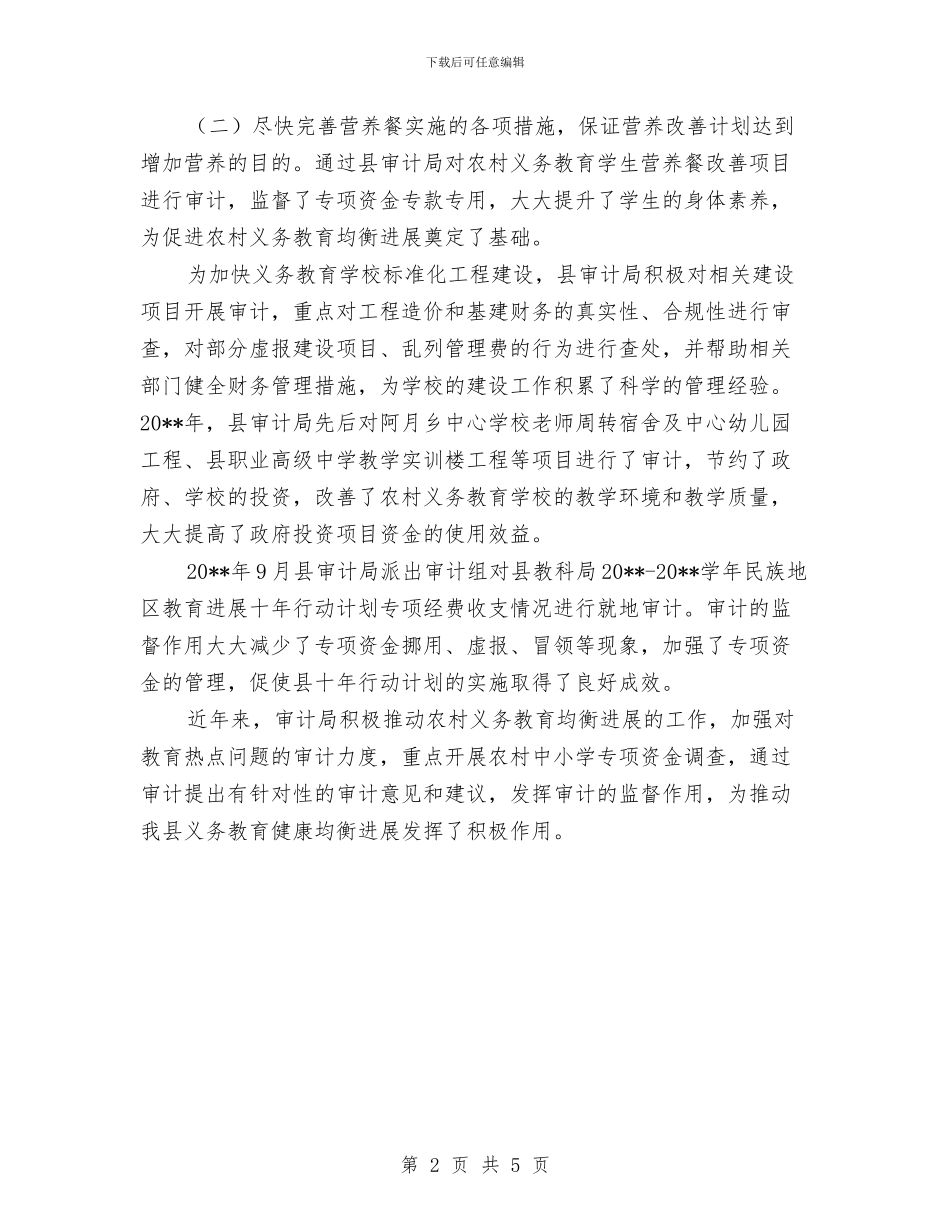 下载后可任意编辑

（二）尽快完善营养餐实施的各项措施，保证营养改善计划达到增加营养的目的。通过县审计局对农村义务教育学生营养餐改善项目进行审计，监督了专项资金专款专用，大大提升了学生的身体素养，为促进农村义务教育均衡进展奠定了基础。

为加快义务教育学校标准化工程建设，县审计局积极对相关建设项目开展审计，重点对工程造价和基建财务的真实性、合规性进行审查，对部分虚报建设项目、乱列管理费的行为进行查处，并帮助相关部门健全财务管理措施，为学校的建设工作积累了科学的管理经验。20**年，县审计局先后对阿月乡中心学校老师周转宿舍及中心幼儿园工程、县职业高级中学教学实训楼工程等项目进行了审计，节约了政府、学校的投资，改善了农村义务教育学校的教学环境和教学质量，大大提高了政府投资项目资金的使用效益。

20**年9月县审计局派出审计组对县教科局20**-20**学年民族地区教育进展十年行动计划专项经费收支情况进行就地审计。审计的监督作用大大减少了专项资金挪用、虚报、冒领等现象，加强了专项资金的管理，促使县十年行动计划的实施取得了良好成效。

近年来，审计局积极推动农村义务教育均衡进展的工作，加强对教育热点问题的审计力度，重点开展农村中小学专项资金调查，通过审计提出有针对性的审计意见和建议，发挥审计的监督作用，为推动我县义务教育健康均衡进展发挥了积极作用。

第 2 页 共 5 页